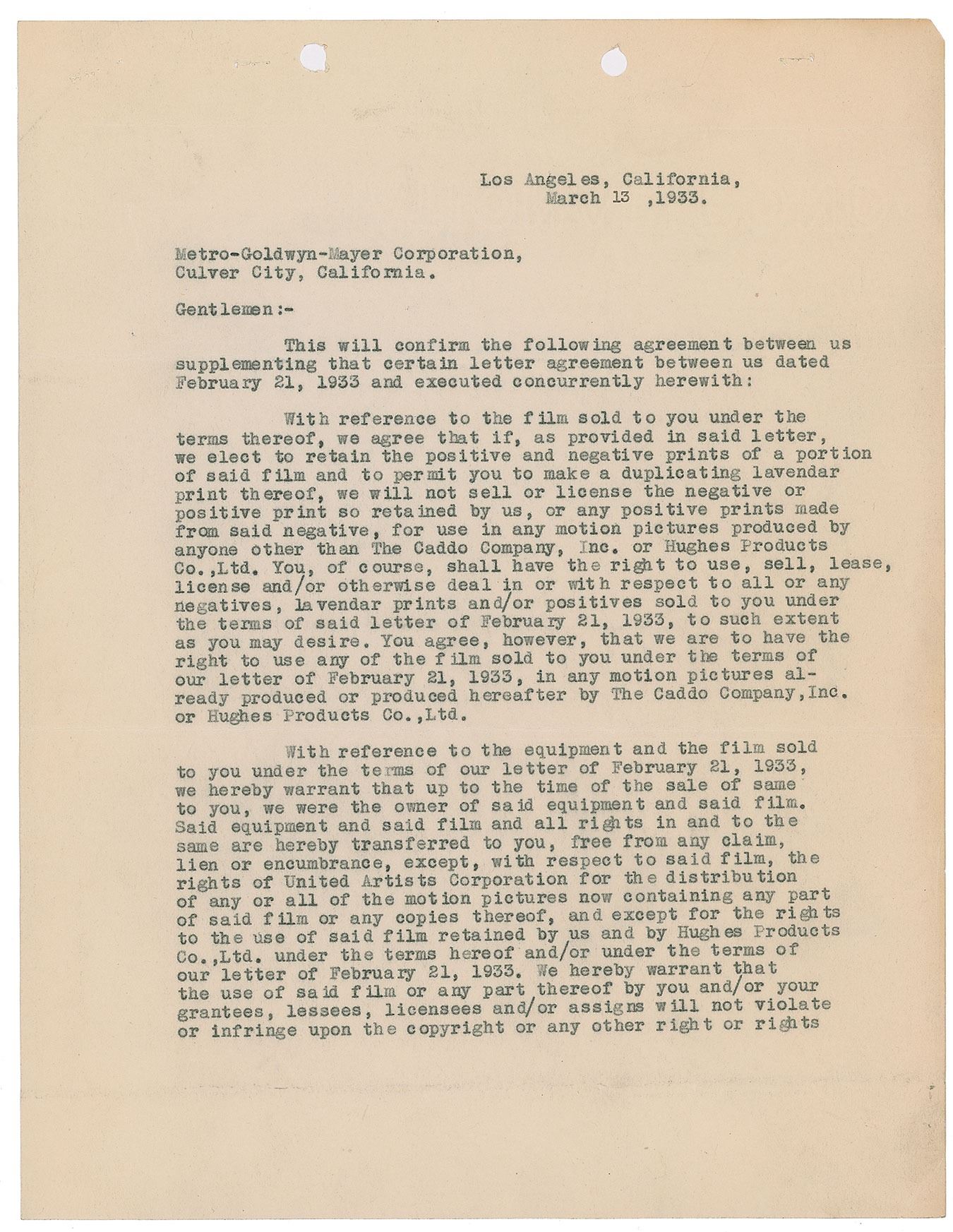 Los Angeles, California,
March 13 ,1933.

Metro-Goldwyn-Mayer Corporation,
Culver City, California.

Gentlemen:-

This will confirm the following agreement between us supplementing that certain letter agreement between us dated February 21, 1933 and executed concurrently herewith:

With reference to the film sold to you under the terms thereof, we agree that if, as provided in said letter, we elect to retain the positive and negative prints of a portion of said film and to permit you to make a duplicating lavendar print thereof, we will not sell or license the negative or positive print so retained by us, or any positive prints made from said negative, for use in any motion pictures produced by anyone other than The Caddo Company, Inc. or Hughes Products Co.,Ltd. You, of course, shall have the right to use, sell, lease, license and/or otherwise deal in or with respect to all or any negatives, lavendar prints and/or positives sold to you under the terms of said letter of February 21, 1933, to such extent as you may desire. You agree, however, that we are to have the right to use any of the film sold to you under the terms of our letter of February 21, 1933, in any motion pictures already produced or produced hereafter by The Caddo Company,Inc. or Hughes Products Co.,Ltd.

With reference to the equipment and the film sold to you under the terms of our letter of February 21, 1933, we hereby warrant that up to the time of the sale of same to you, we were the owner of said equipment and said film. Said equipment and said film and all rights in and to the same are hereby transferred to you, free from any claim, lien or encumbrance, except, with respect to said film, the rights of United Artists Corporation for the distribution of any or all of the motion pictures now containing any part of said film or any copies thereof, and except for the rights to the use of said film retained by us and by Hughes Products Co.,Ltd. under the terms hereof and/or under the terms of our letter of February 21, 1933. We hereby warrant that the use of said film or any part thereof by you and/or your grantees, lessees, licensees and/or assigns will not violate or infringe upon the copyright or any other right or rights